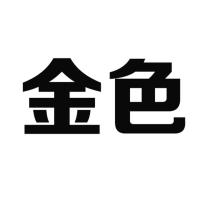 金色